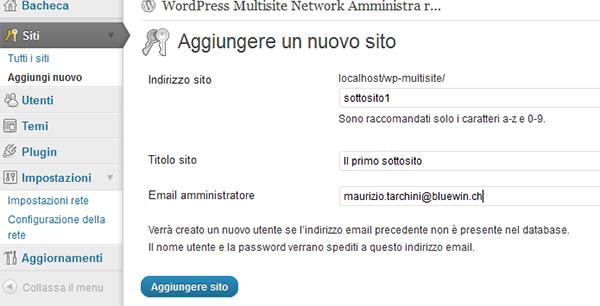 Bacheca
Siti
Tutti i siti
Aggiungi nuovo
Utenti
Temi
Plugin
Impostazioni
Impostazioni rete
Configurazione della rete
Aggiornamenti
Collassa il menu

WordPress Multisite Network Amministra r...

Aggiungere un nuovo sito

Indirizzo sito
localhost/wp-multisite/
sottosito1
Sono raccomandati solo i caratteri a-z e 0-9.

Titolo sito
Il primo sottosito

Email amministratore
maurizio.tarchini@bluewin.ch

Verrà creato un nuovo utente se l'indirizzo email precedente non è presente nel database.
Il nome utente e la password verrano spediti a questo indirizzo email.

Aggiungere sito